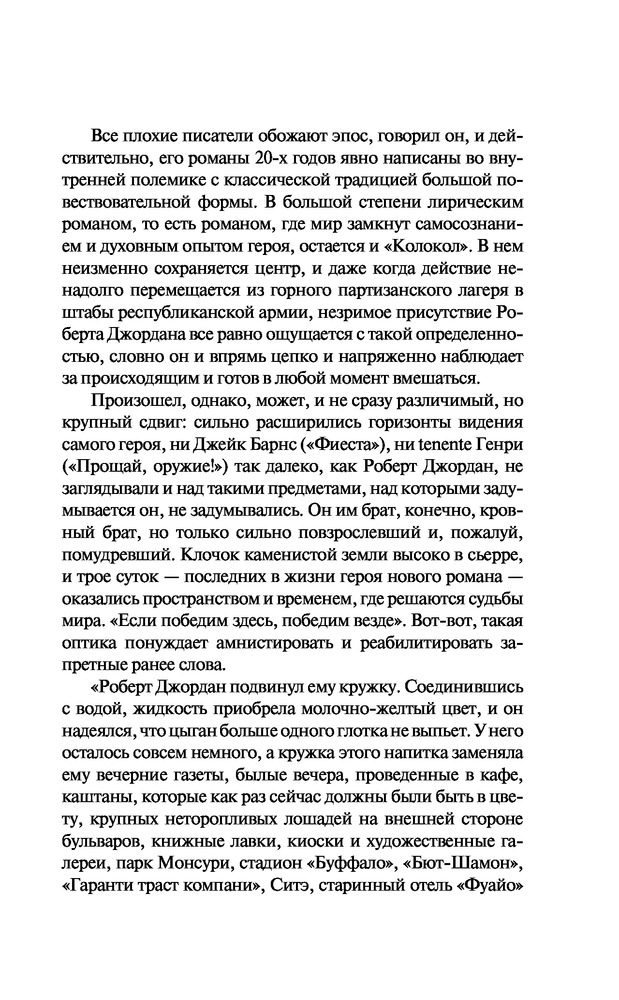 Все плохие писатели обожают эпос, говорил он, и действительно, его романы 20-х годов явно написаны во внутренней полемике с классической традицией большой повествовательной формы. В большой степени лирическим романом, то есть романом, где мир замкнут самосознанием и духовным опытом героя, остается и «Колокол». В нем неизменно сохраняется центр, и даже когда действие ненадолго перемещается из горного партизанского лагеря в штабы республиканской армии, незримое присутствие Роберта Джордана все равно ощущается с такой определенностью, словно он и впрямь цепко и напряженно наблюдает за происходящим и готов в любой момент вмешаться.

Произошел, однако, может, и не сразу различимый, но крупный сдвиг: сильно расширились горизонты видения самого героя, ни Джейк Барнс («Фиеста»), ни tenente Генри («Прощай, оружие!») так далеко, как Роберт Джордан, не заглядывали и над такими предметами, над которыми задумывается он, не задумывались. Он им брат, конечно, кровный брат, но только сильно повзрослевший и, пожалуй, помудревший. Клочок каменистой земли высоко в сьерре, и трое суток — последних в жизни героя нового романа — оказались пространством и временем, где решаются судьбы мира. «Если победим здесь, победим везде». Вот-вот, такая оптика понуждает амнистировать и реабилитировать запретные ранее слова.

«Роберт Джордан подвинул ему кружку. Соединившись с водой, жидкость приобрела молочно-желтый цвет, и он надеялся, что цыган больше одного глотка не выпьет. У него осталось совсем немного, а кружка этого напитка заменяла ему вечерние газеты, былые вечера, проведенные в кафе, каштаны, которые как раз сейчас должны были быть в цвету, крупных неторопливых лошадей на внешней стороне бульваров, книжные лавки, киоски и художественные галереи, парк Монсури, стадион «Буффало», «Бют-Шамон», «Гаранти траст компани», Ситэ, старинный отель «Фуайо»